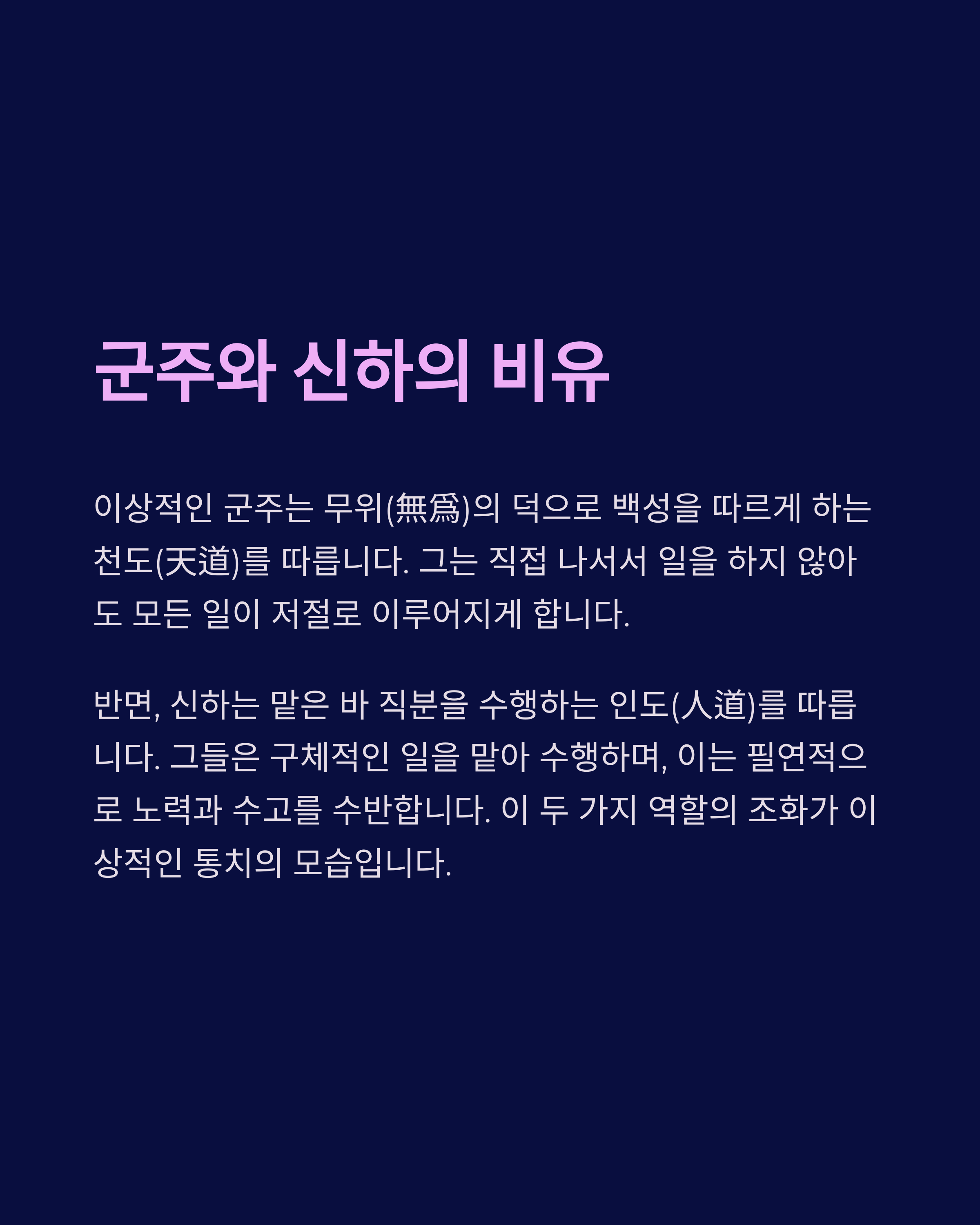 군주와 신하의 비유

이상적인 군주는 무위(無爲)의 덕으로 백성을 따르게 하는 천도(天道)를 따릅니다. 그는 직접 나서서 일을 하지 않아도 모든 일이 저절로 이루어지게 합니다.

반면, 신하는 맡은 바 직분을 수행하는 인도(人道)를 따릅니다. 그들은 구체적인 일을 맡아 수행하며, 이는 필연적으로 노력과 수고를 수반합니다. 이 두 가지 역할의 조화가 이상적인 통치의 모습입니다.